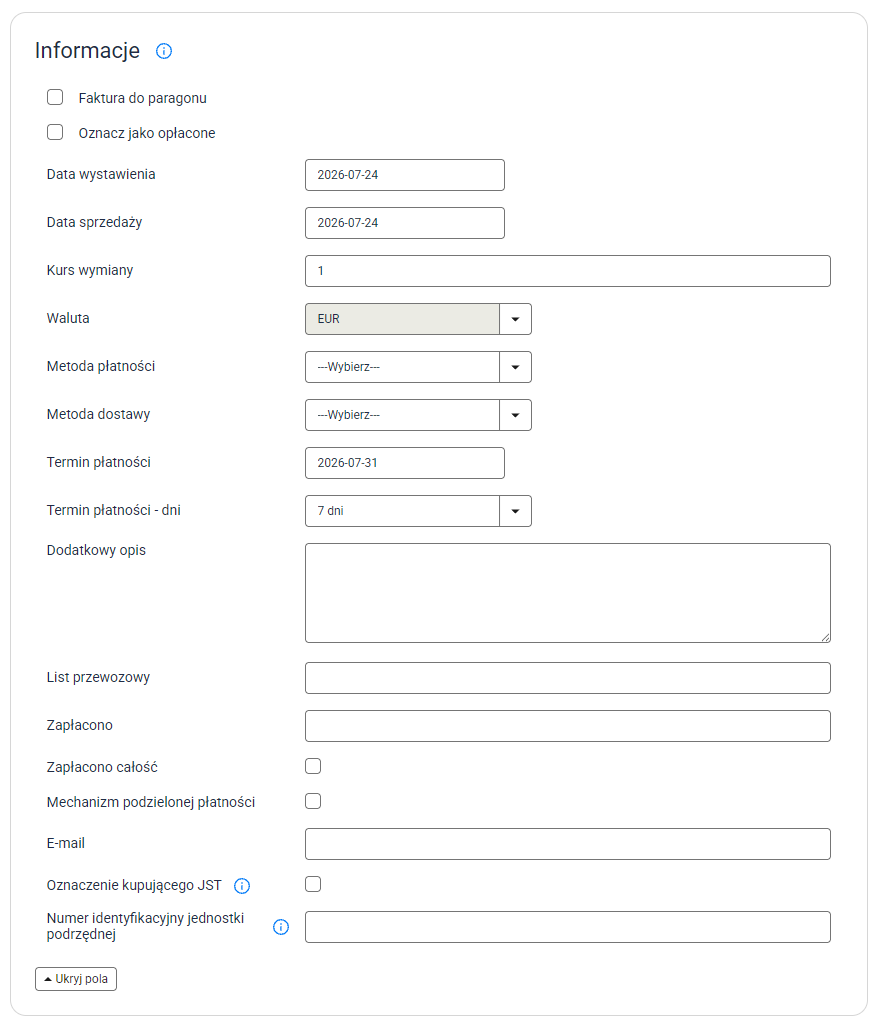 Informacje

Faktura do paragonu

Oznacz jako opłacone

Data wystawienia 2026-07-24

Data sprzedaży 2026-07-24

Kurs wymiany 1

Waluta EUR

Metoda płatności ---Wybierz---

Metoda dostawy ---Wybierz---

Termin płatności 2026-07-31

Termin płatności - dni 7 dni

Dodatkowy opis

List przewozowy

Zapłacono

Zapłacono całość

Mechanizm podzielonej płatności

E-mail

Oznaczenie kupującego JST

Numer identyfikacyjny jednostki podrzędnej

Ukryj pola